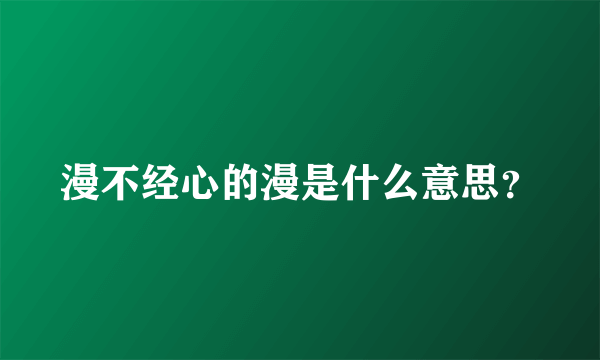 漫不经心的漫是什么意思?